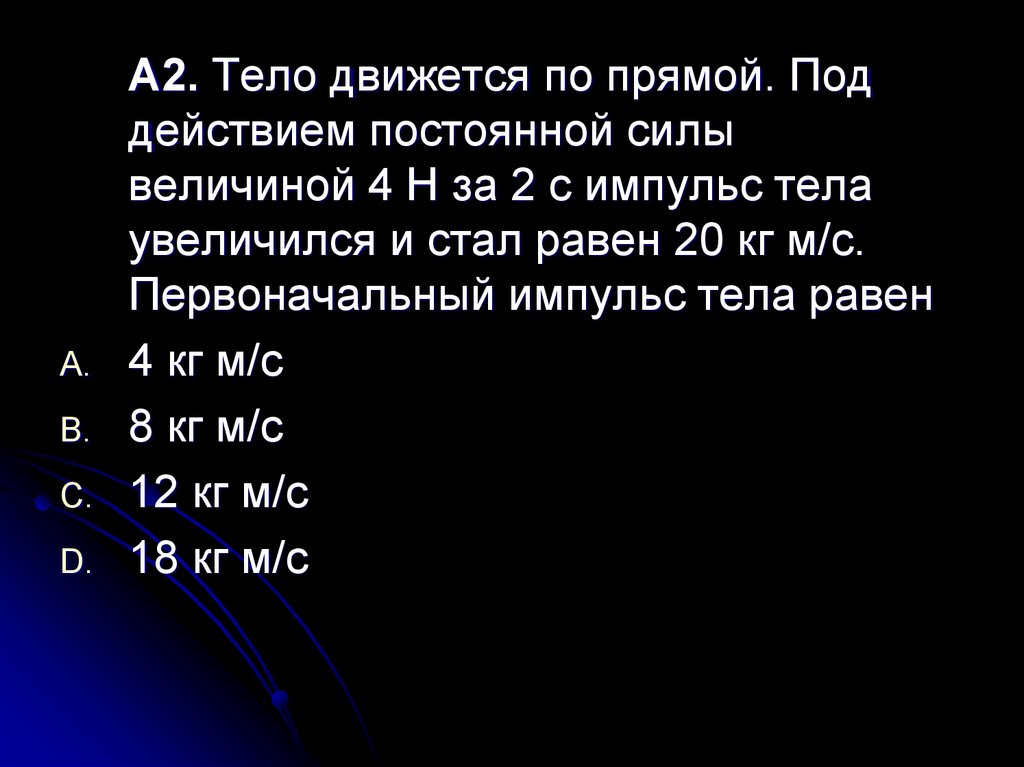 А2. Тело движется по прямой. Под действием постоянной силы величиной 4 Н за 2 с импульс тела увеличился и стал равен 20 кг м/с. Первоначальный импульс тела равен

A. 4 кг м/с
B. 8 кг м/с
C. 12 кг м/с
D. 18 кг м/с